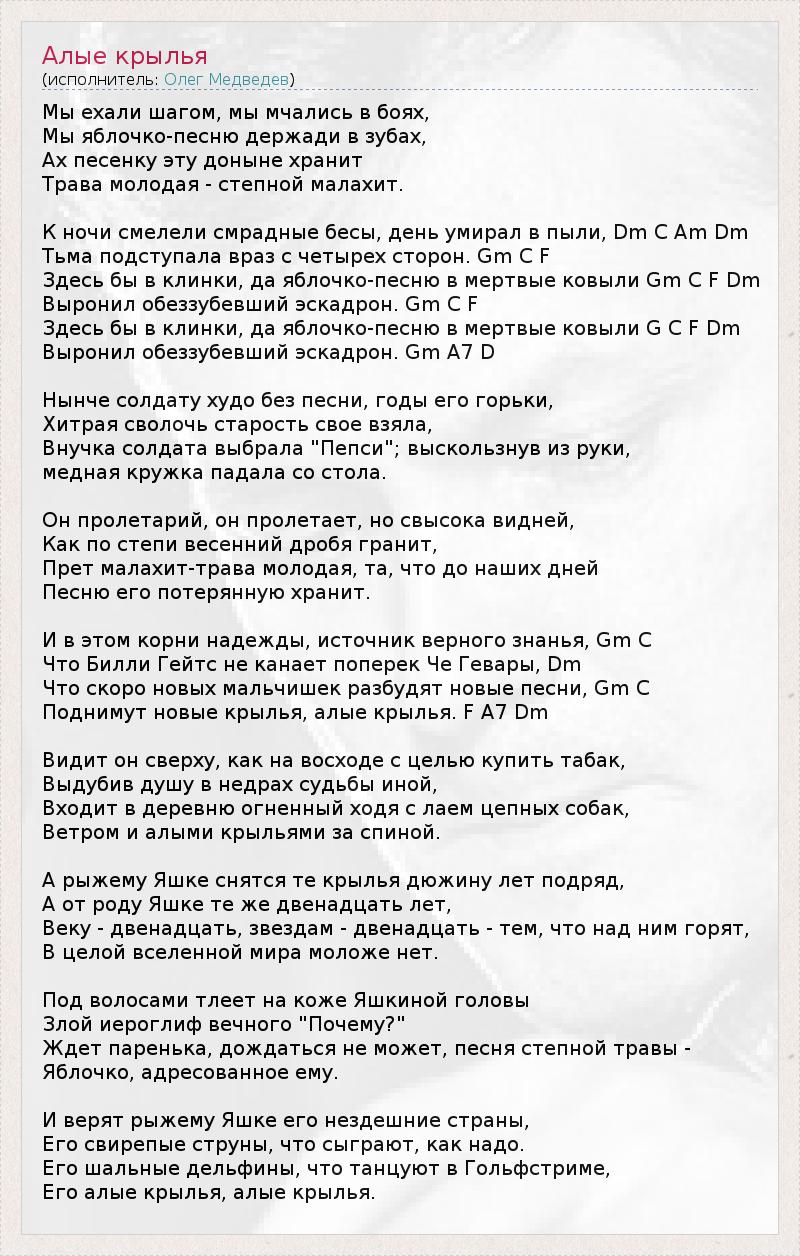 Алые крылья
(исполнитель: Олег Медведев)

Мы ехали шагом, мы мчались в боях,
Мы яблочко-песню держади в зубах,
Ах песенку эту доныне хранит
Трава молодая - степной малахит.

К ночи смелели смрадные бесы, день умирал в пыли, Dm C Am Dm
Тьма подступала враз с четырех сторон. Gm C F
Здесь бы в клинки, да яблочко-песню в мертвые ковыли Gm C F Dm
Выронил обеззубевший эскадрон. Gm C F
Здесь бы в клинки, да яблочко-песню в мертвые ковыли G C F Dm
Выронил обеззубевший эскадрон. Gm A7 D

Нынче солдату худо без песни, годы его горьки,
Хитрая сволочь старость свое взяла,
Внучка солдата выбрала "Пепси"; выскользнув из руки,
медная кружка падала со стола.

Он пролетарий, он пролетает, но свысока видней,
Как по степи весенний дробя гранит,
Прет малахит-трава молодая, та, что до наших дней
Песню его потерянную хранит.

И в этом корни надежды, источник верного знанья, Gm C
Что Билли Гейтс не канает поперек Че Гевары, Dm
Что скоро новых мальчишек разбудят новые песни, Gm C
Поднимут новые крылья, алые крылья. F A7 Dm

Видит он сверху, как на восходе с целью купить табак,
Выдубив душу в недрах судьбы иной,
Входит в деревню огненный ходя с лаем цепных собак,
Ветром и алыми крыльями за спиной.

А рыжему Яшке снятся те крылья дюжину лет подряд,
А от роду Яшке те же двенадцать лет,
Веку - двенадцать, звездам - двенадцать - тем, что над ним горят,
В целой вселенной мира моложе нет.

Под волосами тлеет на коже Яшкиной головы
Злой иероглиф вечного "Почему?"
Ждет паренька, дождаться не может, песня степной травы -
Яблочко, адресованное ему.

И верят рыжему Яшке его нездешние страны,
Его свирепые струны, что сыграют, как надо.
Его шальные дельфины, что танцуют в Гольфстриме,
Его алые крылья, алые крылья.